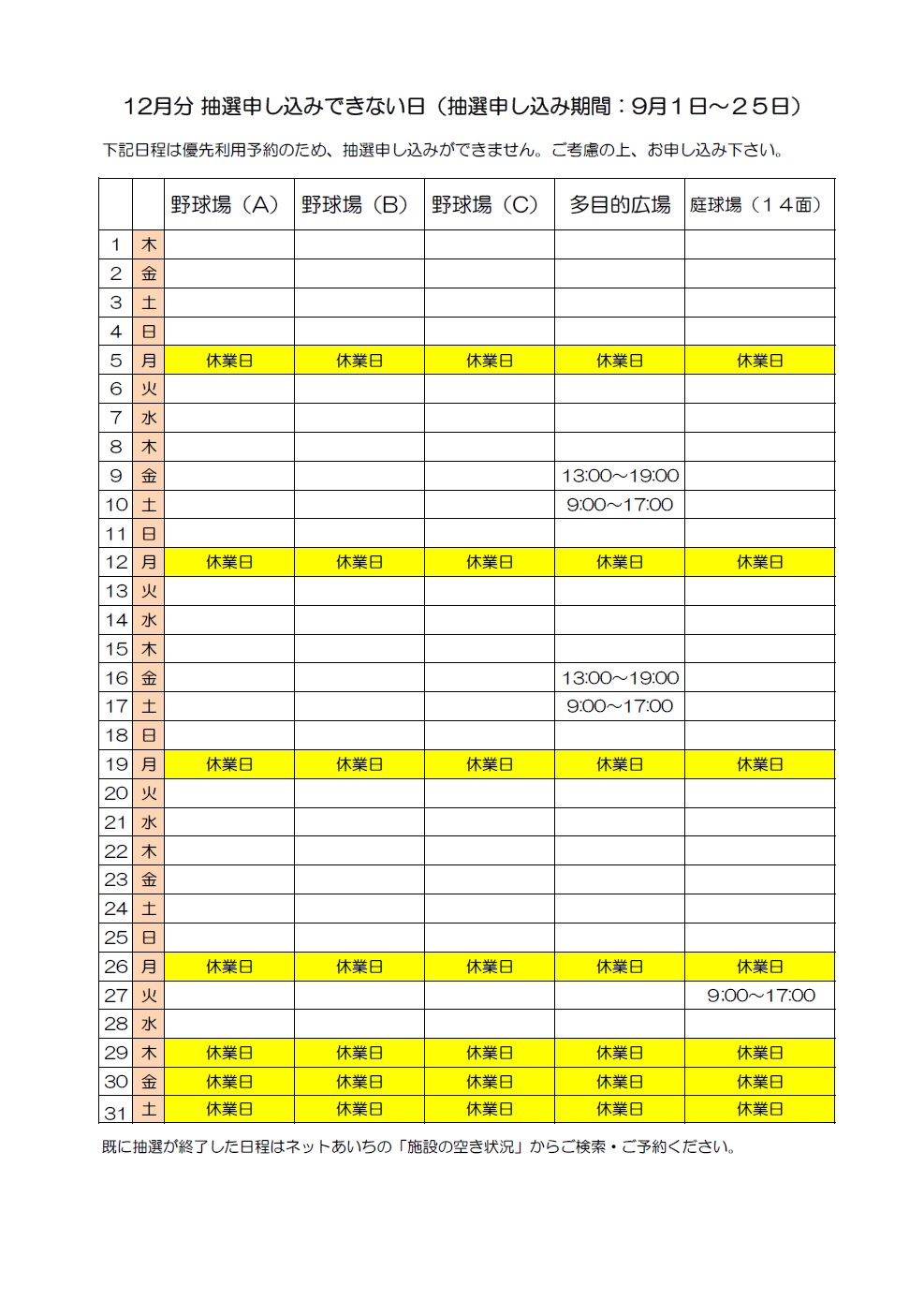 12月分 抽選申し込みできない日（抽選申し込み期間：9月１日～２５日）

下記日程は優先利用予約のため、抽選申し込みができません。ご考慮の上、お申し込み下さい。

| | | 野球場（A） | 野球場（B） | 野球場（C） | 多目的広場 | 庭球場（１４面） |
|---|---|---|---|---|---|---|
| 1 | 木 | | | | | |
| 2 | 金 | | | | | |
| 3 | 土 | | | | | |
| 4 | 日 | | | | | |
| 5 | 月 | 休業日 | 休業日 | 休業日 | 休業日 | 休業日 |
| 6 | 火 | | | | | |
| 7 | 水 | | | | | |
| 8 | 木 | | | | | |
| 9 | 金 | | | | 13:00～19:00 | |
| 10 | 土 | | | | 9:00～17:00 | |
| 11 | 日 | | | | | |
| 12 | 月 | 休業日 | 休業日 | 休業日 | 休業日 | 休業日 |
| 13 | 火 | | | | | |
| 14 | 水 | | | | | |
| 15 | 木 | | | | | |
| 16 | 金 | | | | 13:00～19:00 | |
| 17 | 土 | | | | 9:00～17:00 | |
| 18 | 日 | | | | | |
| 19 | 月 | 休業日 | 休業日 | 休業日 | 休業日 | 休業日 |
| 20 | 火 | | | | | |
| 21 | 水 | | | | | |
| 22 | 木 | | | | | |
| 23 | 金 | | | | | |
| 24 | 土 | | | | | |
| 25 | 日 | | | | | |
| 26 | 月 | 休業日 | 休業日 | 休業日 | 休業日 | 休業日 |
| 27 | 火 | | | | | 9:00～17:00 |
| 28 | 水 | | | | | |
| 29 | 木 | 休業日 | 休業日 | 休業日 | 休業日 | 休業日 |
| 30 | 金 | 休業日 | 休業日 | 休業日 | 休業日 | 休業日 |
| 31 | 土 | 休業日 | 休業日 | 休業日 | 休業日 | 休業日 |

既に抽選が終了した日程はネットあいちの「施設の空き状況」からご検索・ご予約ください。